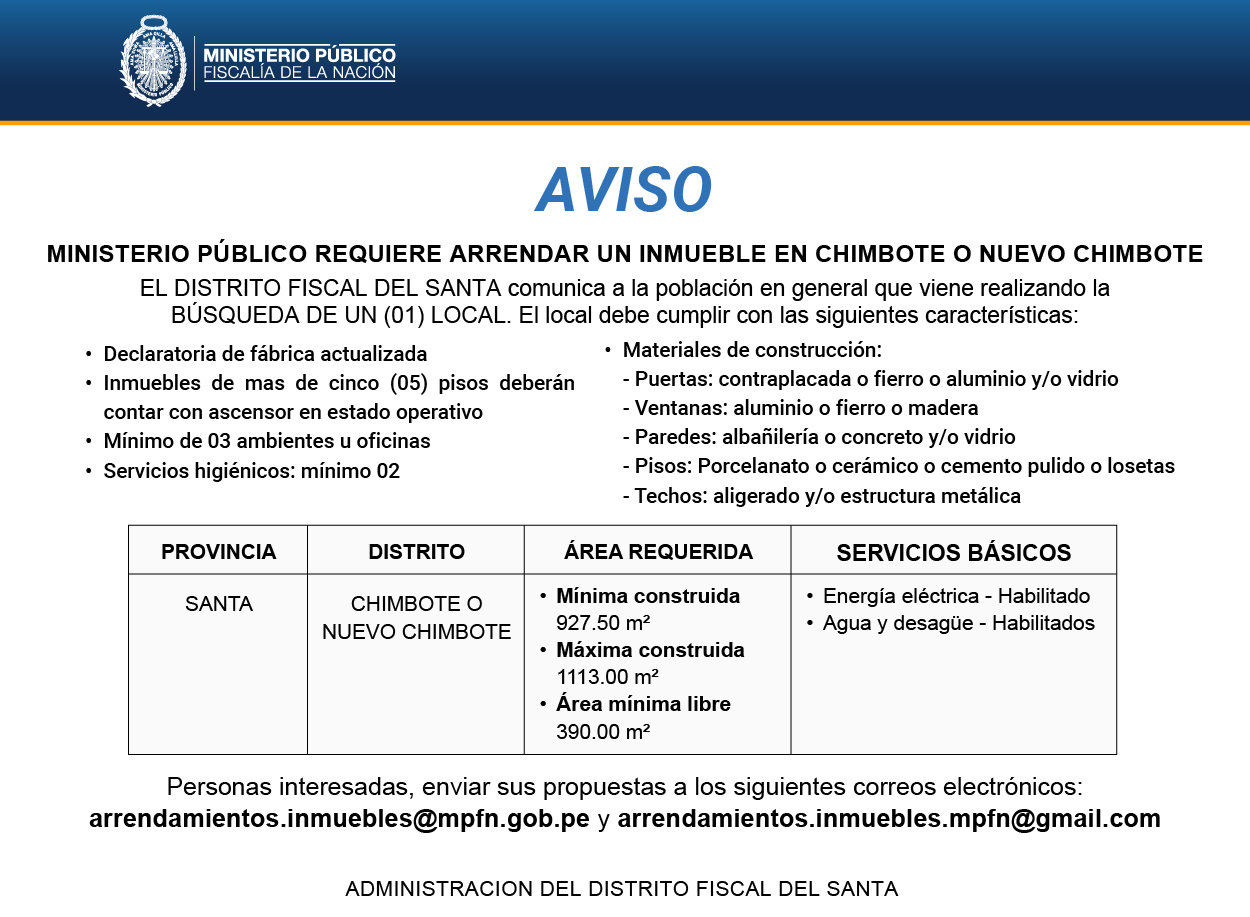 MINISTERIO PÚBLICO
FISCALÍA DE LA NACIÓN

AVISO

MINISTERIO PÚBLICO REQUIERE ARRENDAR UN INMUEBLE EN CHIMBOTE O NUEVO CHIMBOTE

EL DISTRITO FISCAL DEL SANTA comunica a la población en general que viene realizando la BÚSQUEDA DE UN (01) LOCAL. El local debe cumplir con las siguientes características:

• Declaratoria de fábrica actualizada
• Inmuebles de mas de cinco (05) pisos deberán contar con ascensor en estado operativo
• Mínimo de 03 ambientes u oficinas
• Servicios higiénicos: mínimo 02

• Materiales de construcción:
- Puertas: contraplacada o fierro o aluminio y/o vidrio
- Ventanas: aluminio o fierro o madera
- Paredes: albañilería o concreto y/o vidrio
- Pisos: Porcelanato o cerámico o cemento pulido o losetas
- Techos: aligerado y/o estructura metálica

| PROVINCIA | DISTRITO | ÁREA REQUERIDA | SERVICIOS BÁSICOS |
|---|---|---|---|
| SANTA | CHIMBOTE O NUEVO CHIMBOTE | • Mínima construida 927.50 m² • Máxima construida 1113.00 m² • Área mínima libre 390.00 m² | • Energía eléctrica - Habilitado • Agua y desagüe - Habilitados |

Personas interesadas, enviar sus propuestas a los siguientes correos electrónicos:
arrendamientos.inmuebles@mpfn.gob.pe y arrendamientos.inmuebles.mpfn@gmail.com

ADMINISTRACION DEL DISTRITO FISCAL DEL SANTA